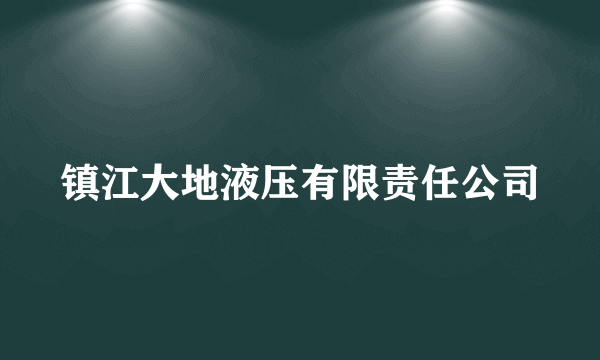 镇江大地液压有限责任公司